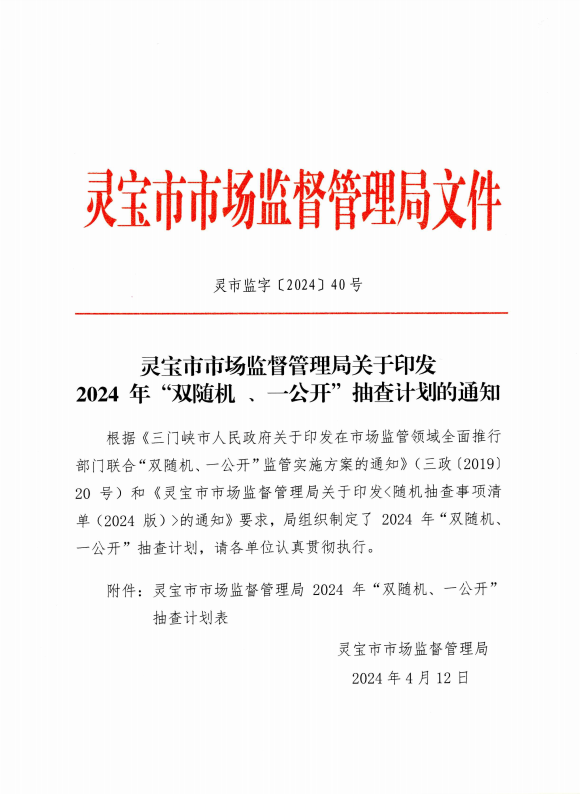 灵宝市市场监督管理局文件

灵市监字〔2024〕40号

灵宝市市场监督管理局关于印发
2024 年“双随机 、一公开”抽查计划的通知

根据《三门峡市人民政府关于印发在市场监管领域全面推行部门联合“双随机、一公开”监管实施方案的通知》(三政〔2019〕20 号)和《灵宝市市场监督管理局关于印发<随机抽查事项清单(2024 版)>的通知》要求，局组织制定了 2024 年“双随机、一公开”抽查计划，请各单位认真贯彻执行。

附件：灵宝市市场监督管理局 2024 年“双随机、一公开”抽查计划表

灵宝市市场监督管理局
2024 年 4 月 12 日